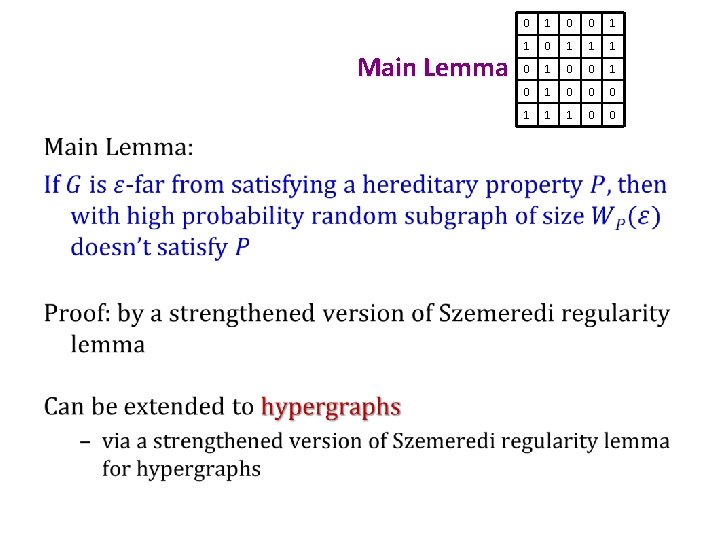 Main Lemma

| 0 | 1 | 0 | 0 | 1 |
|---|---|---|---|---|
| 1 | 0 | 1 | 1 | 1 |
| 0 | 1 | 0 | 0 | 1 |
| 0 | 1 | 0 | 0 | 0 |
| 1 | 1 | 1 | 0 | 0 |

Main Lemma:

If $G$ is $\varepsilon$-far from satisfying a hereditary property $P$, then with high probability random subgraph of size $W_P(\varepsilon)$ doesn't satisfy $P$

Proof: by a strengthened version of Szemeredi regularity lemma

Can be extended to hypergraphs

- via a strengthened version of Szemeredi regularity lemma for hypergraphs